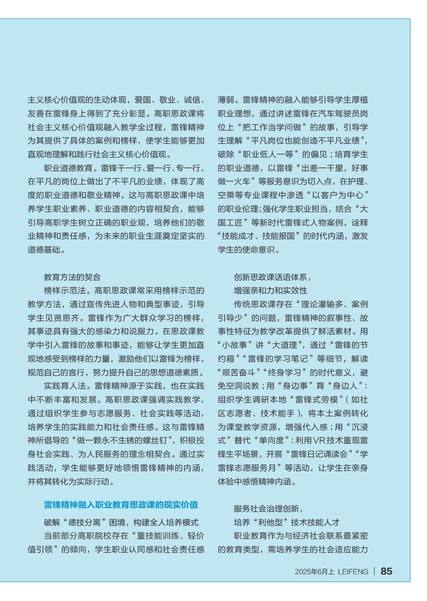 主义核心价值观的生动体现，爱国、敬业、诚信、友善在雷锋身上得到了充分彰显。高职思政课将社会主义核心价值观融入教学全过程，雷锋精神为其提供了具体的案例和榜样，使学生能够更加直观地理解和践行社会主义核心价值观。

职业道德教育。雷锋干一行、爱一行、专一行，在平凡的岗位上做出了不平凡的业绩，体现了高度的职业道德和敬业精神。这与高职思政课中培养学生职业素养、职业道德的内容相契合，能够引导高职学生树立正确的职业观，培养他们的敬业精神和责任感，为未来的职业生涯奠定坚实的道德基础。

教育方法的契合

榜样示范法。高职思政课常采用榜样示范的教学方法，通过宣传先进人物和典型事迹，引导学生见贤思齐。雷锋作为广大群众学习的榜样，其事迹具有强大的感染力和说服力。在思政课教学中引入雷锋的故事和事迹，能够让学生更加直观地感受到榜样的力量，激励他们以雷锋为榜样，规范自己的言行，努力提升自己的思想道德素质。

实践育人法。雷锋精神源于实践，也在实践中不断丰富和发展。高职思政课强调实践教学，通过组织学生参与志愿服务、社会实践等活动，培养学生的实践能力和社会责任感。这与雷锋精神所倡导的“做一颗永不生锈的螺丝钉”，积极投身社会实践、为人民服务的理念相契合。通过实践活动，学生能够更好地领悟雷锋精神的内涵，并将其转化为实际行动。

雷锋精神融入职业教育思政课的现实价值

破解“德技分离”困境，构建全人培养模式

当前部分高职院校存在“重技能训练、轻价值引领”的倾向，学生职业认同感和社会责任感薄弱。雷锋精神的融入能够引导学生厚植职业理想，通过讲述雷锋在汽车驾驶员岗位上“把工作当学问做”的故事，引导学生理解“平凡岗位也能创造不平凡业绩”，破除“职业低人一等”的偏见；培育学生的职业道德，以雷锋“出差一千里，好事做一火车”等服务意识为切入点，在护理、空乘等专业课程中渗透“以客户为中心”的职业伦理；强化学生职业担当，结合“大国工匠”等新时代雷锋式人物案例，诠释“技能成才、技能报国”的时代内涵，激发学生的使命意识。

创新思政课话语体系，
增强亲和力和实效性

传统思政课存在“理论灌输多、案例引导少”的问题，雷锋精神的叙事性、故事性特征为教学改革提供了鲜活素材。用“小故事”讲“大道理”，通过“雷锋的节约箱”“雷锋的学习笔记”等细节，解读“艰苦奋斗”“终身学习”的时代意义，避免空洞说教；用“身边事”育“身边人”：组织学生调研本地“雷锋式劳模”（如社区志愿者、技术能手），将本土案例转化为课堂教学资源，增强代入感；用“沉浸式”替代“单向度”：利用VR技术重现雷锋生平场景，开展“雷锋日记诵读会”“学雷锋志愿服务月”等活动，让学生在亲身体验中感悟精神内涵。

服务社会治理创新，
培养“利他型”技术技能人才

职业教育作为与经济社会联系最紧密的教育类型，需培养学生的社会适应能力

2025年6月上 LEIFENG | 85